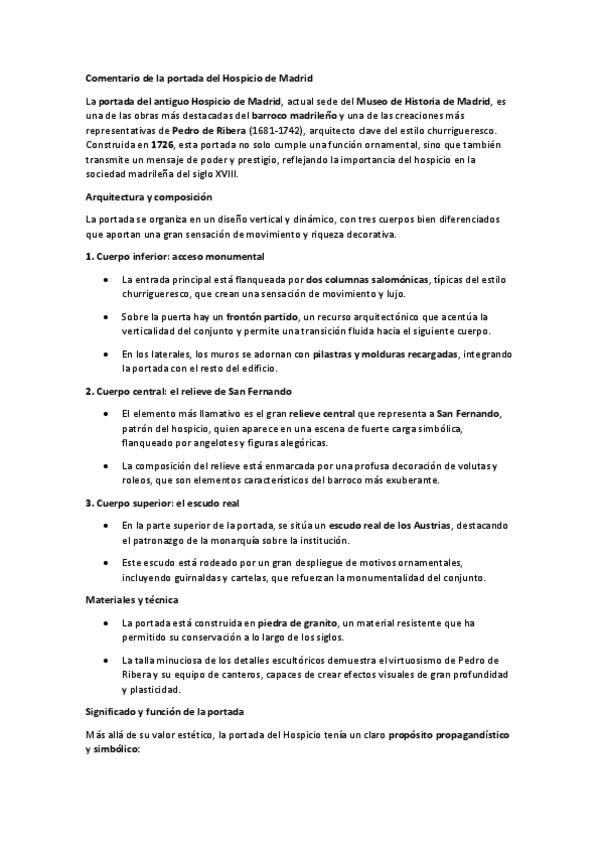 Comentario de la portada del Hospicio de Madrid

La portada del antiguo Hospicio de Madrid, actual sede del Museo de Historia de Madrid, es una de las obras más destacadas del barroco madrileño y una de las creaciones más representativas de Pedro de Ribera (1681-1742), arquitecto clave del estilo churrigueresco. Construida en 1726, esta portada no solo cumple una función ornamental, sino que también transmite un mensaje de poder y prestigio, reflejando la importancia del hospicio en la sociedad madrileña del siglo XVIII.

Arquitectura y composición

La portada se organiza en un diseño vertical y dinámico, con tres cuerpos bien diferenciados que aportan una gran sensación de movimiento y riqueza decorativa.

1. Cuerpo inferior: acceso monumental

• La entrada principal está flanqueada por dos columnas salomónicas, típicas del estilo churrigueresco, que crean una sensación de movimiento y lujo.

• Sobre la puerta hay un frontón partido, un recurso arquitectónico que acentúa la verticalidad del conjunto y permite una transición fluida hacia el siguiente cuerpo.

• En los laterales, los muros se adornan con pilastras y molduras recargadas, integrando la portada con el resto del edificio.

2. Cuerpo central: el relieve de San Fernando

• El elemento más llamativo es el gran relieve central que representa a San Fernando, patrón del hospicio, quien aparece en una escena de fuerte carga simbólica, flanqueado por angelotes y figuras alegóricas.

• La composición del relieve está enmarcada por una profusa decoración de volutas y roleos, que son elementos característicos del barroco más exuberante.

3. Cuerpo superior: el escudo real

• En la parte superior de la portada, se sitúa un escudo real de los Austrias, destacando el patronazgo de la monarquía sobre la institución.

• Este escudo está rodeado por un gran despliegue de motivos ornamentales, incluyendo guirnaldas y cartelas, que refuerzan la monumentalidad del conjunto.

Materiales y técnica

• La portada está construida en piedra de granito, un material resistente que ha permitido su conservación a lo largo de los siglos.

• La talla minuciosa de los detalles escultóricos demuestra el virtuosismo de Pedro de Ribera y su equipo de canteros, capaces de crear efectos visuales de gran profundidad y plasticidad.

Significado y función de la portada

Más allá de su valor estético, la portada del Hospicio tenía un claro propósito propagandístico y simbólico: